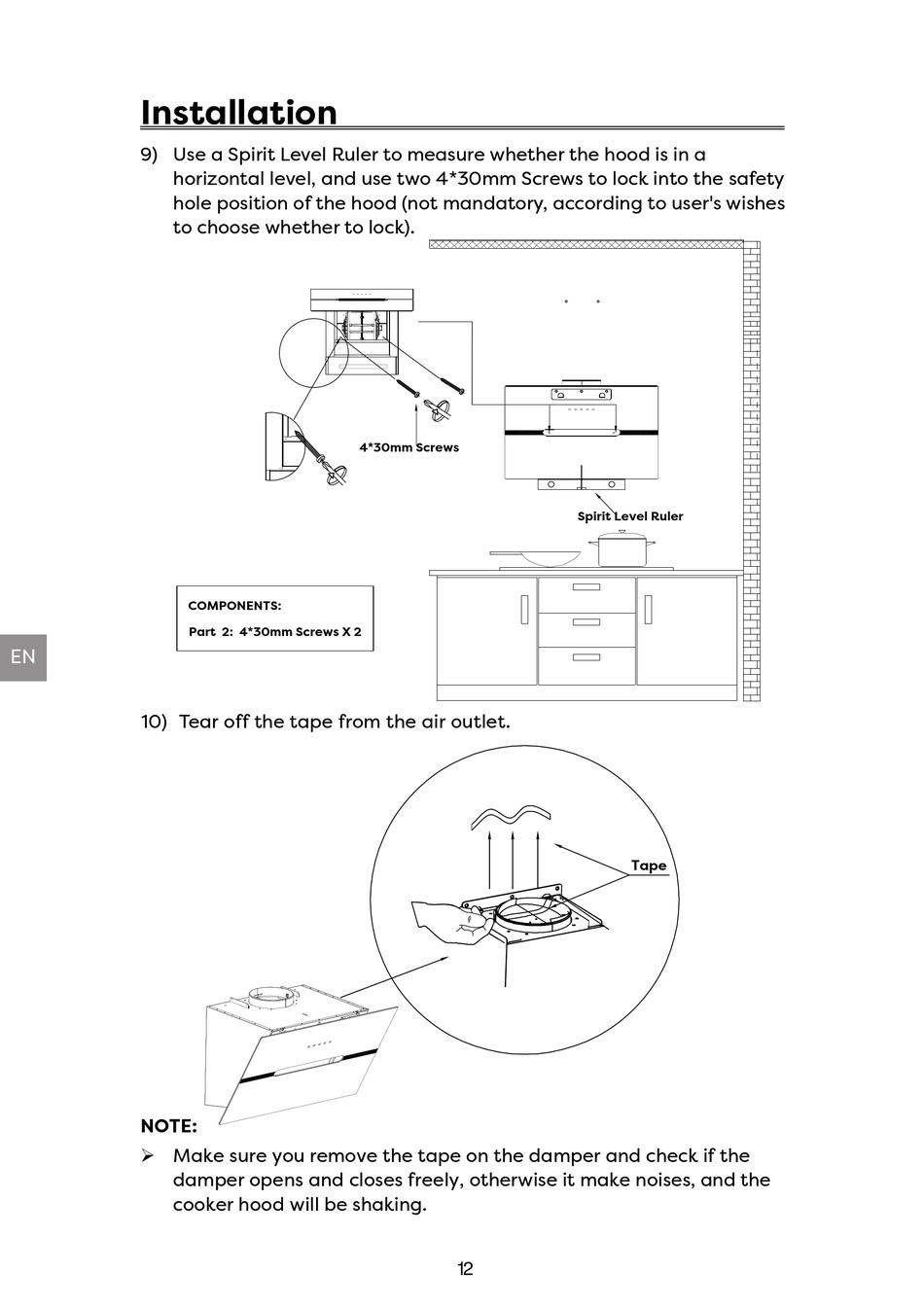 Installation

9) Use a Spirit Level Ruler to measure whether the hood is in a horizontal level, and use two 4*30mm Screws to lock into the safety hole position of the hood (not mandatory, according to user's wishes to choose whether to lock).

4*30mm Screws

Spirit Level Ruler

COMPONENTS:
Part 2: 4*30mm Screws X 2

EN

10) Tear off the tape from the air outlet.

Tape

NOTE:

➢ Make sure you remove the tape on the damper and check if the damper opens and closes freely, otherwise it make noises, and the cooker hood will be shaking.

12